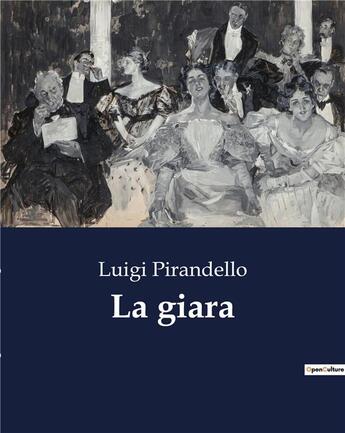 Luigi Pirandello

La giara

OpenCulture